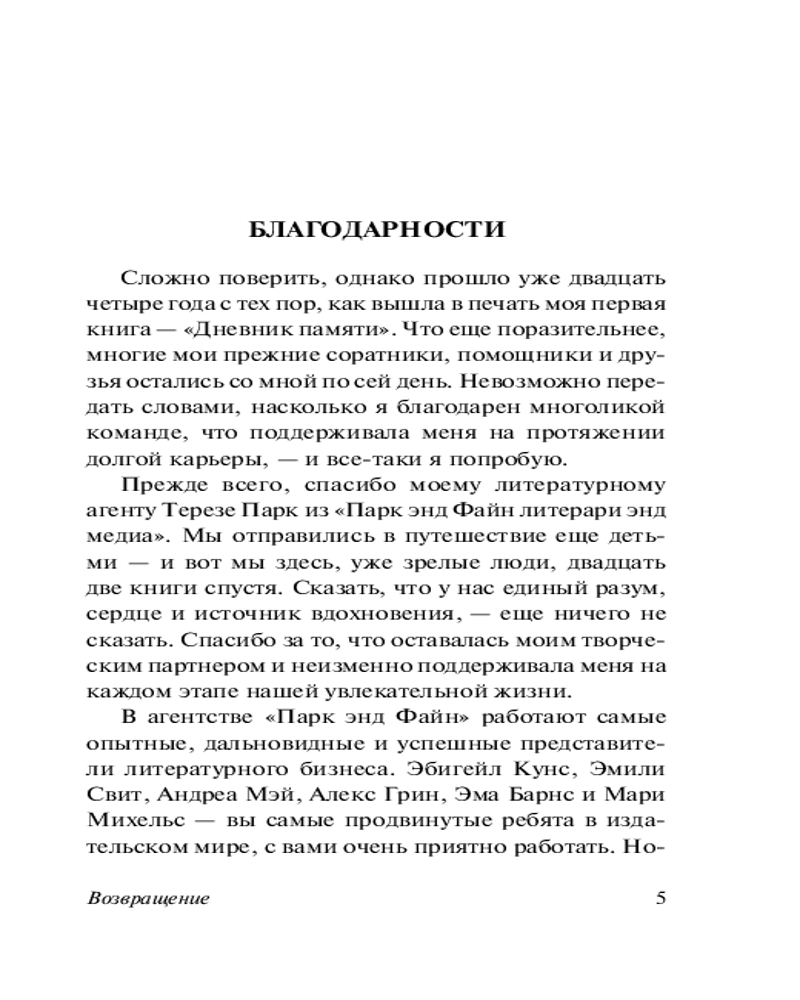 БЛАГОДАРНОСТИ

Сложно поверить, однако прошло уже двадцать четыре года с тех пор, как вышла в печать моя первая книга — «Дневник памяти». Что еще поразительнее, многие мои прежние соратники, помощники и друзья остались со мной по сей день. Невозможно передать словами, насколько я благодарен многоликой команде, что поддерживала меня на протяжении долгой карьеры, — и все-таки я попробую.

Прежде всего, спасибо моему литературному агенту Терезе Парк из «Парк энд Файн литерари энд медиа». Мы отправились в путешествие еще детьми — и вот мы здесь, уже зрелые люди, двадцать две книги спустя. Сказать, что у нас единый разум, сердце и источник вдохновения, — еще ничего не сказать. Спасибо за то, что оставалась моим творческим партнером и неизменно поддерживала меня на каждом этапе нашей увлекательной жизни.

В агентстве «Парк энд Файн» работают самые опытные, дальновидные и успешные представители литературного бизнеса. Эбигейл Кунс, Эмили Свит, Андреа Мэй, Алекс Грин, Эма Барнс и Мари Михельс — вы самые продвинутые ребята в издательском мире, с вами очень приятно работать. Но-

Возвращение 5